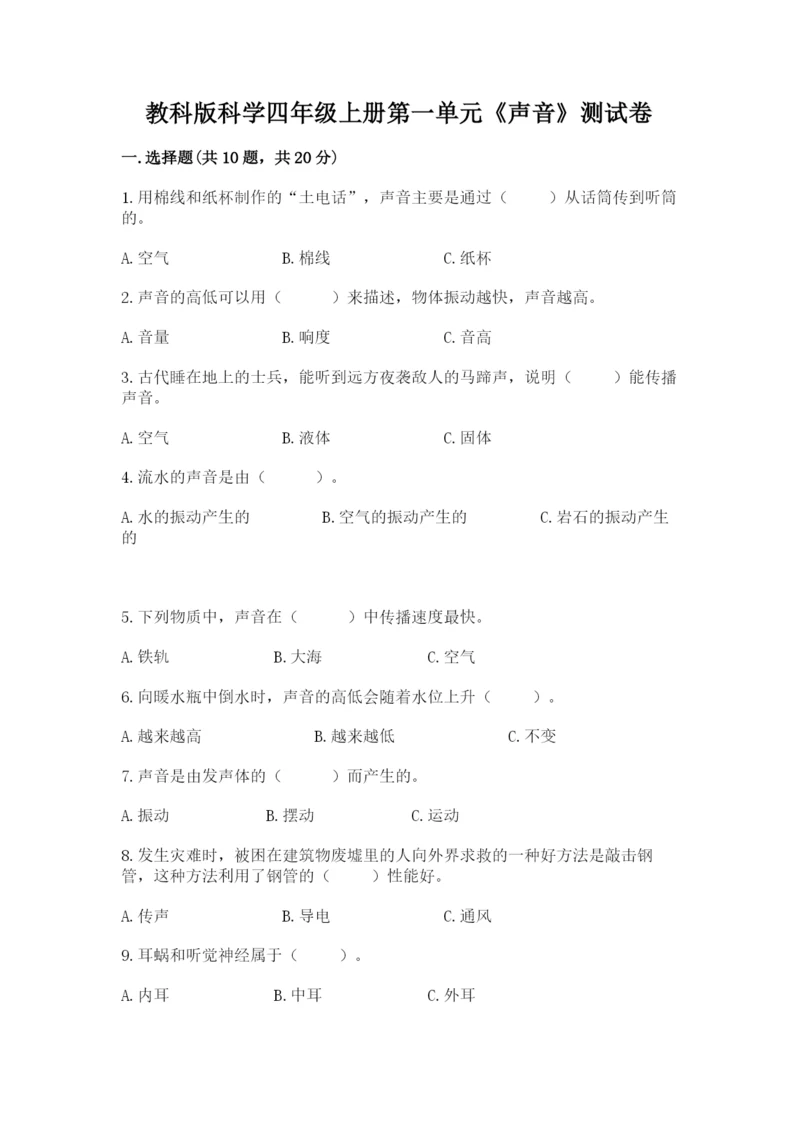 教科版科学四年级上册第一单元《声音》测试卷

一.选择题(共10题，共20分)

1.用棉线和纸杯制作的“土电话”，声音主要是通过（　　）从话筒传到听筒的。

A.空气　　B.棉线　　C.纸杯

2.声音的高低可以用（　　）来描述，物体振动越快，声音越高。

A.音量　　B.响度　　C.音高

3.古代睡在地上的士兵，能听到远方夜袭敌人的马蹄声，说明（　　）能传播声音。

A.空气　　B.液体　　C.固体

4.流水的声音是由（　　）。

A.水的振动产生的　　B.空气的振动产生的　　C.岩石的振动产生的

5.下列物质中，声音在（　　）中传播速度最快。

A.铁轨　　B.大海　　C.空气

6.向暖水瓶中倒水时，声音的高低会随着水位上升（　　）。

A.越来越高　　B.越来越低　　C.不变

7.声音是由发声体的（　　）而产生的。

A.振动　　B.摆动　　C.运动

8.发生灾难时，被困在建筑物废墟里的人向外界求救的一种好方法是敲击钢管，这种方法利用了钢管的（　　）性能好。

A.传声　　B.导电　　C.通风

9.耳蜗和听觉神经属于（　　）。

A.内耳　　B.中耳　　C.外耳